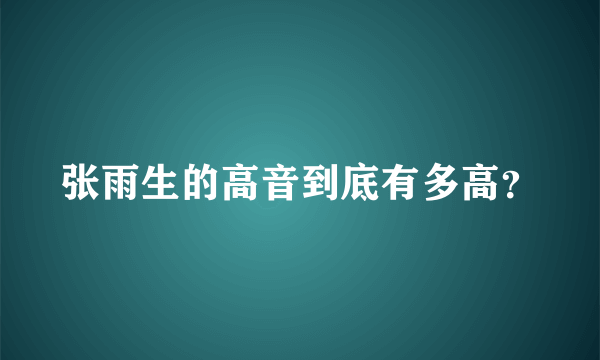 张雨生的高音到底有多高?